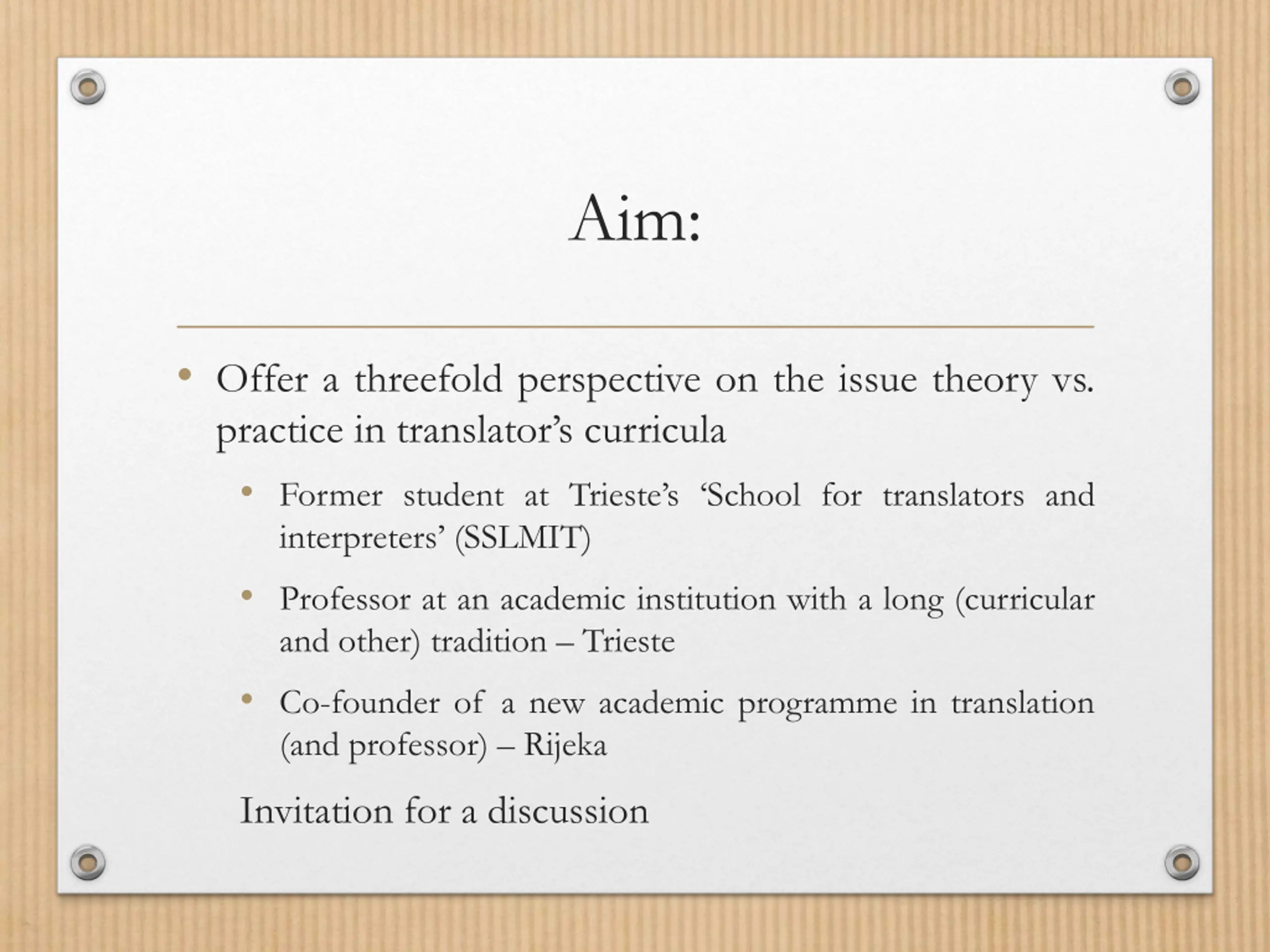 Aim:

• Offer a threefold perspective on the issue theory vs. practice in translator’s curricula

• Former student at Trieste’s ‘School for translators and interpreters’ (SSLMIT)

• Professor at an academic institution with a long (curricular and other) tradition – Trieste

• Co-founder of a new academic programme in translation (and professor) – Rijeka

Invitation for a discussion